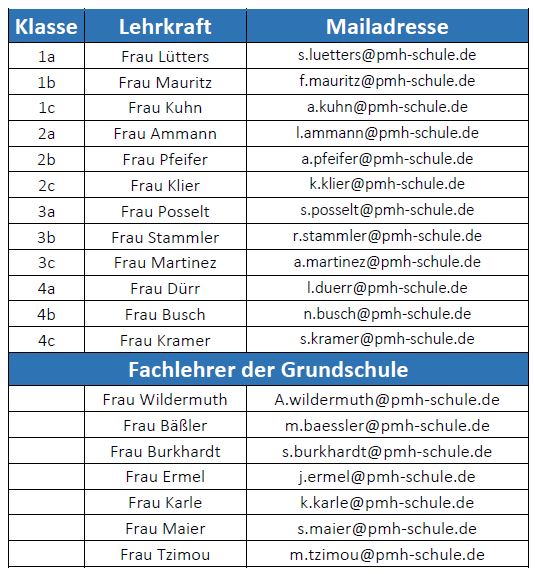 | Klasse | Lehrkraft | Mailadresse |
|---|---|---|
| 1a | Frau Lütters | s.luetters@pmh-schule.de |
| 1b | Frau Mauritz | f.mauritz@pmh-schule.de |
| 1c | Frau Kuhn | a.kuhn@pmh-schule.de |
| 2a | Frau Ammann | l.ammann@pmh-schule.de |
| 2b | Frau Pfeifer | a.pfeifer@pmh-schule.de |
| 2c | Frau Klier | k.klier@pmh-schule.de |
| 3a | Frau Posselt | s.posselt@pmh-schule.de |
| 3b | Frau Stammler | r.stammler@pmh-schule.de |
| 3c | Frau Martinez | a.martinez@pmh-schule.de |
| 4a | Frau Dürr | l.duerr@pmh-schule.de |
| 4b | Frau Busch | n.busch@pmh-schule.de |
| 4c | Frau Kramer | s.kramer@pmh-schule.de |
| Fachlehrer der Grundschule | | |
| | Frau Wildermuth | A.wildermuth@pmh-schule.de |
| | Frau Bäßler | m.baessler@pmh-schule.de |
| | Frau Burkhardt | s.burkhardt@pmh-schule.de |
| | Frau Ermel | j.ermel@pmh-schule.de |
| | Frau Karle | k.karle@pmh-schule.de |
| | Frau Maier | s.maier@pmh-schule.de |
| | Frau Tzimou | m.tzimou@pmh-schule.de |